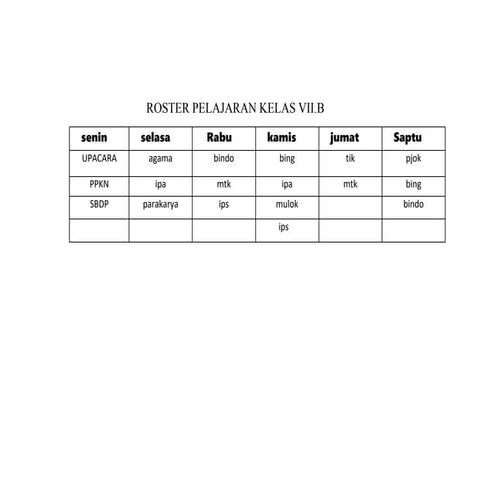 ROSTER PELAJARAN KELAS VII.B

| senin | selasa | Rabu | kamis | jumat | Saptu |
|---|---|---|---|---|---|
| UPACARA | agama | bindo | bing | tik | pjok |
| PPKN | ipa | mtk | ipa | mtk | bing |
| SBDP | parakarya | ips | mulok | | bindo |
| | | | ips | | |